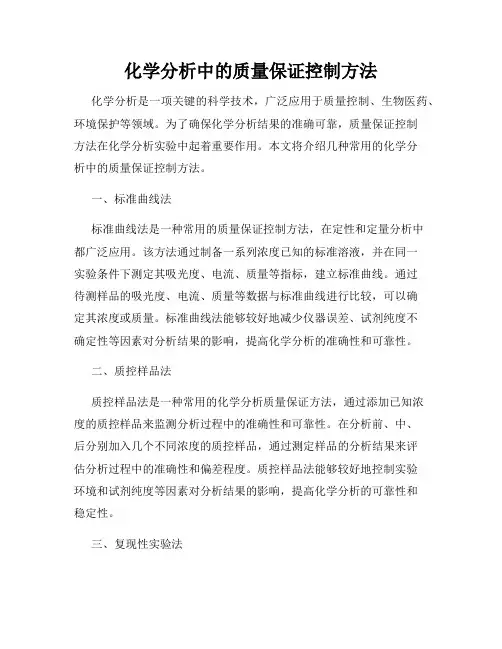 化学分析中的质量保证控制方法

化学分析是一项关键的科学技术，广泛应用于质量控制、生物医药、环境保护等领域。为了确保化学分析结果的准确可靠，质量保证控制方法在化学分析实验中起着重要作用。本文将介绍几种常用的化学分析中的质量保证控制方法。

一、标准曲线法

标准曲线法是一种常用的质量保证控制方法，在定性和定量分析中都广泛应用。该方法通过制备一系列浓度已知的标准溶液，并在同一实验条件下测定其吸光度、电流、质量等指标，建立标准曲线。通过待测样品的吸光度、电流、质量等数据与标准曲线进行比较，可以确定其浓度或质量。标准曲线法能够较好地减少仪器误差、试剂纯度不确定性等因素对分析结果的影响，提高化学分析的准确性和可靠性。

二、质控样品法

质控样品法是一种常用的化学分析质量保证方法，通过添加已知浓度的质控样品来监测分析过程中的准确性和可靠性。在分析前、中、后分别加入几个不同浓度的质控样品，通过测定样品的分析结果来评估分析过程中的准确性和偏差程度。质控样品法能够较好地控制实验环境和试剂纯度等因素对分析结果的影响，提高化学分析的可靠性和稳定性。

三、复现性实验法